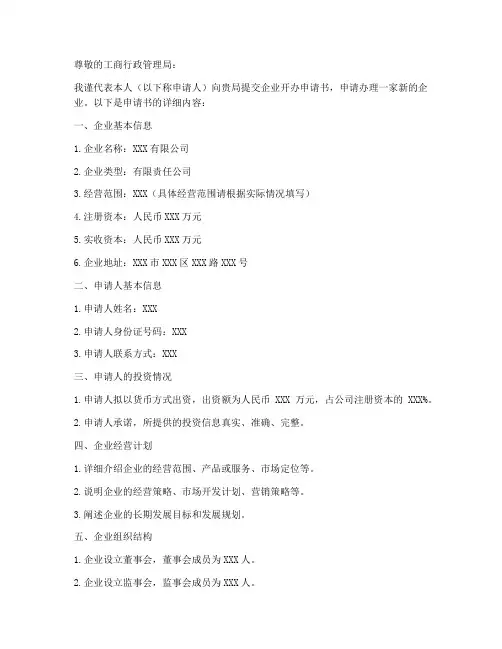 尊敬的工商行政管理局：

我谨代表本人（以下称申请人）向贵局提交企业开办申请书，申请办理一家新的企业。以下是申请书的详细内容：

一、企业基本信息

1. 企业名称：XXX 有限公司

2. 企业类型：有限责任公司

3. 经营范围：XXX（具体经营范围请根据实际情况填写）

4. 注册资本：人民币 XXX 万元

5. 实收资本：人民币 XXX 万元

6. 企业地址：XXX 市 XXX 区 XXX 路 XXX 号

二、申请人基本信息

1. 申请人姓名：XXX

2. 申请人身份证号码：XXX

3. 申请人联系方式：XXX

三、申请人的投资情况

1. 申请人拟以货币方式出资，出资额为人民币 XXX 万元，占公司注册资本的 XXX%。

2. 申请人承诺，所提供的投资信息真实、准确、完整。

四、企业经营计划

1. 详细介绍企业的经营范围、产品或服务、市场定位等。

2. 说明企业的经营策略、市场开发计划、营销策略等。

3. 阐述企业的长期发展目标和发展规划。

五、企业组织结构

1. 企业设立董事会，董事会成员为 XXX 人。

2. 企业设立监事会，监事会成员为 XXX 人。